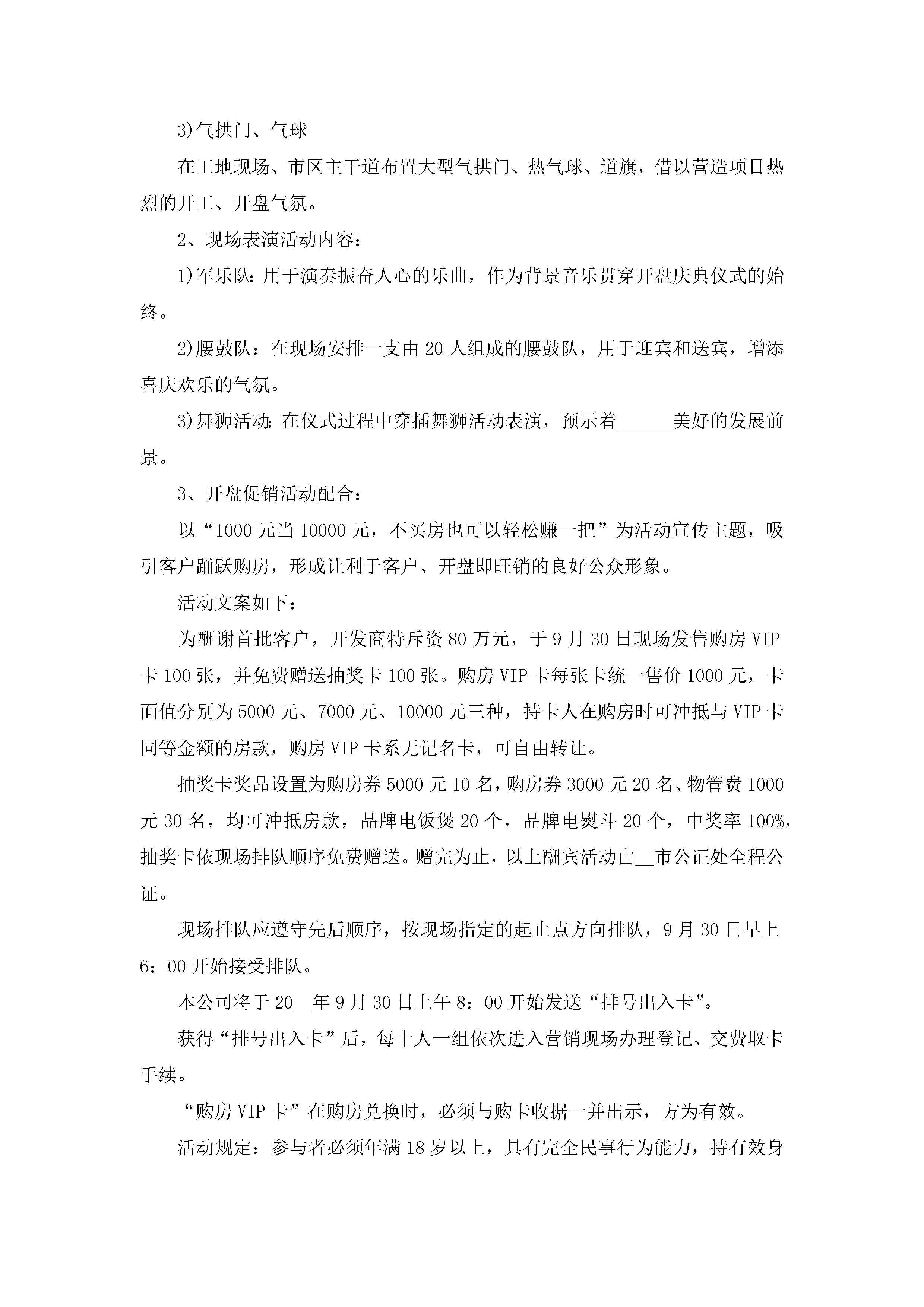 3)气拱门、气球

在工地现场、市区主干道布置大型气拱门、热气球、道旗，借以营造项目热烈的开工、开盘气氛。

2、现场表演活动内容：

1)军乐队：用于演奏振奋人心的乐曲，作为背景音乐贯穿开盘庆典仪式的始终。

2)腰鼓队：在现场安排一支由20人组成的腰鼓队，用于迎宾和送宾，增添喜庆欢乐的气氛。

3)舞狮活动：在仪式过程中穿插舞狮活动表演，预示着______美好的发展前景。

3、开盘促销活动配合：

以“1000元当10000元，不买房也可以轻松赚一把”为活动宣传主题，吸引客户踊跃购房，形成让利于客户、开盘即旺销的良好公众形象。

活动文案如下：

为酬谢首批客户，开发商特斥资80万元，于9月30日现场发售购房VIP卡100张，并免费赠送抽奖卡100张。购房VIP卡每张卡统一售价1000元，卡面值分别为5000元、7000元、10000元三种，持卡人在购房时可冲抵与VIP卡同等金额的房款，购房VIP卡系无记名卡，可自由转让。

抽奖卡奖品设置为购房券5000元10名，购房券3000元20名、物管费1000元30名，均可冲抵房款，品牌电饭煲20个，品牌电熨斗20个，中奖率100%，抽奖卡依现场排队顺序免费赠送。赠完为止，以上酬宾活动由__市公证处全程公证。

现场排队应遵守先后顺序，按现场指定的起止点方向排队，9月30日早上6：00开始接受排队。

本公司将于20__年9月30日上午8：00开始发送“排号出入卡”。

获得“排号出入卡”后，每十人一组依次进入营销现场办理登记、交费取卡手续。

“购房VIP卡”在购房兑换时，必须与购卡收据一并出示，方为有效。

活动规定：参与者必须年满18岁以上，具有完全民事行为能力，持有效身